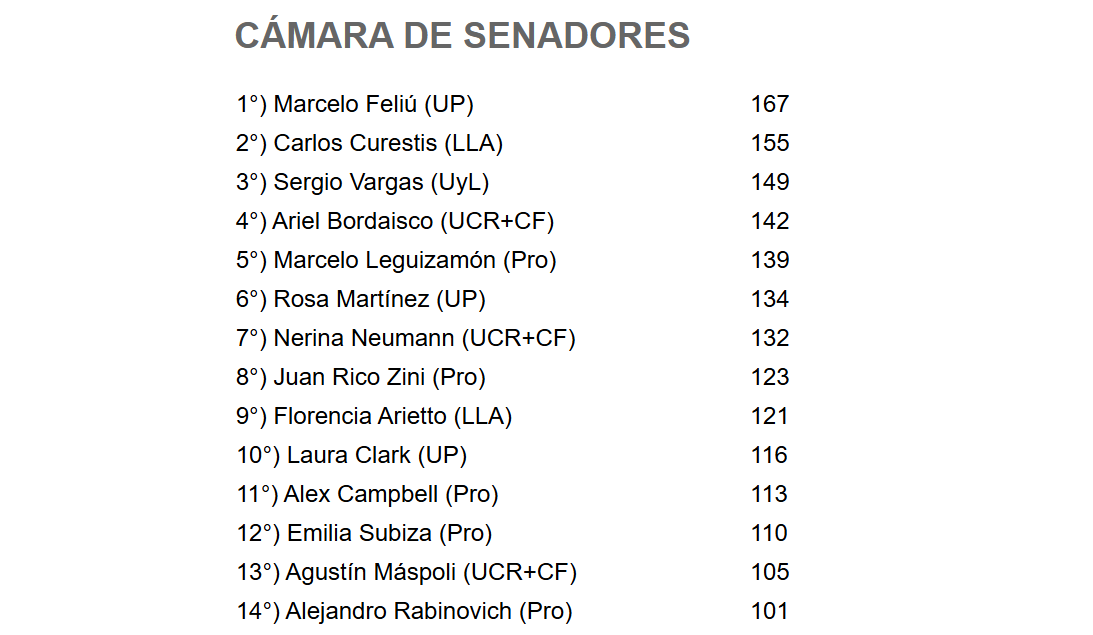 CÁMARA DE SENADORES

1°) Marcelo Feliú (UP) 167
2°) Carlos Curestis (LLA) 155
3°) Sergio Vargas (UyL) 149
4°) Ariel Bordaisco (UCR+CF) 142
5°) Marcelo Leguizamón (Pro) 139
6°) Rosa Martínez (UP) 134
7°) Nerina Neumann (UCR+CF) 132
8°) Juan Rico Zini (Pro) 123
9°) Florencia Arietto (LLA) 121
10°) Laura Clark (UP) 116
11°) Alex Campbell (Pro) 113
12°) Emilia Subiza (Pro) 110
13°) Agustín Máspoli (UCR+CF) 105
14°) Alejandro Rabinovich (Pro) 101